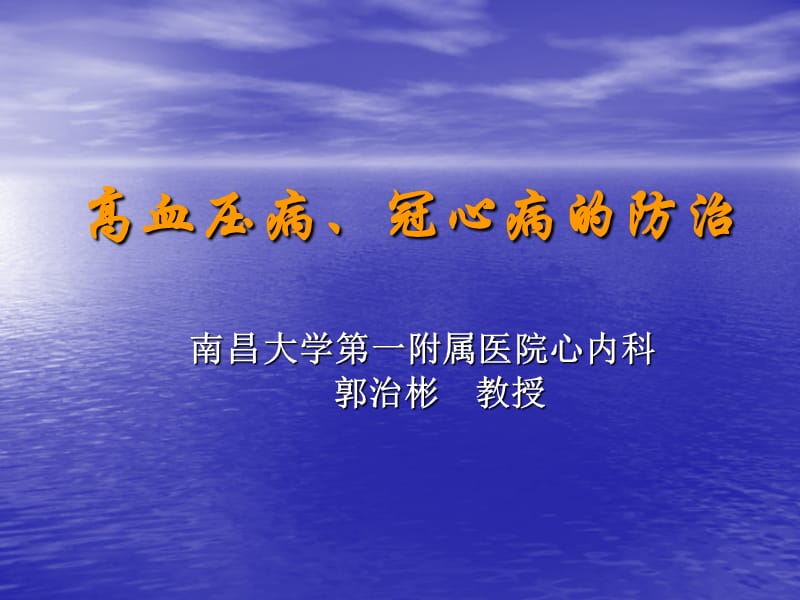 高血压病、冠心病的防治

南昌大学第一附属医院心内科
郭治彬　教授